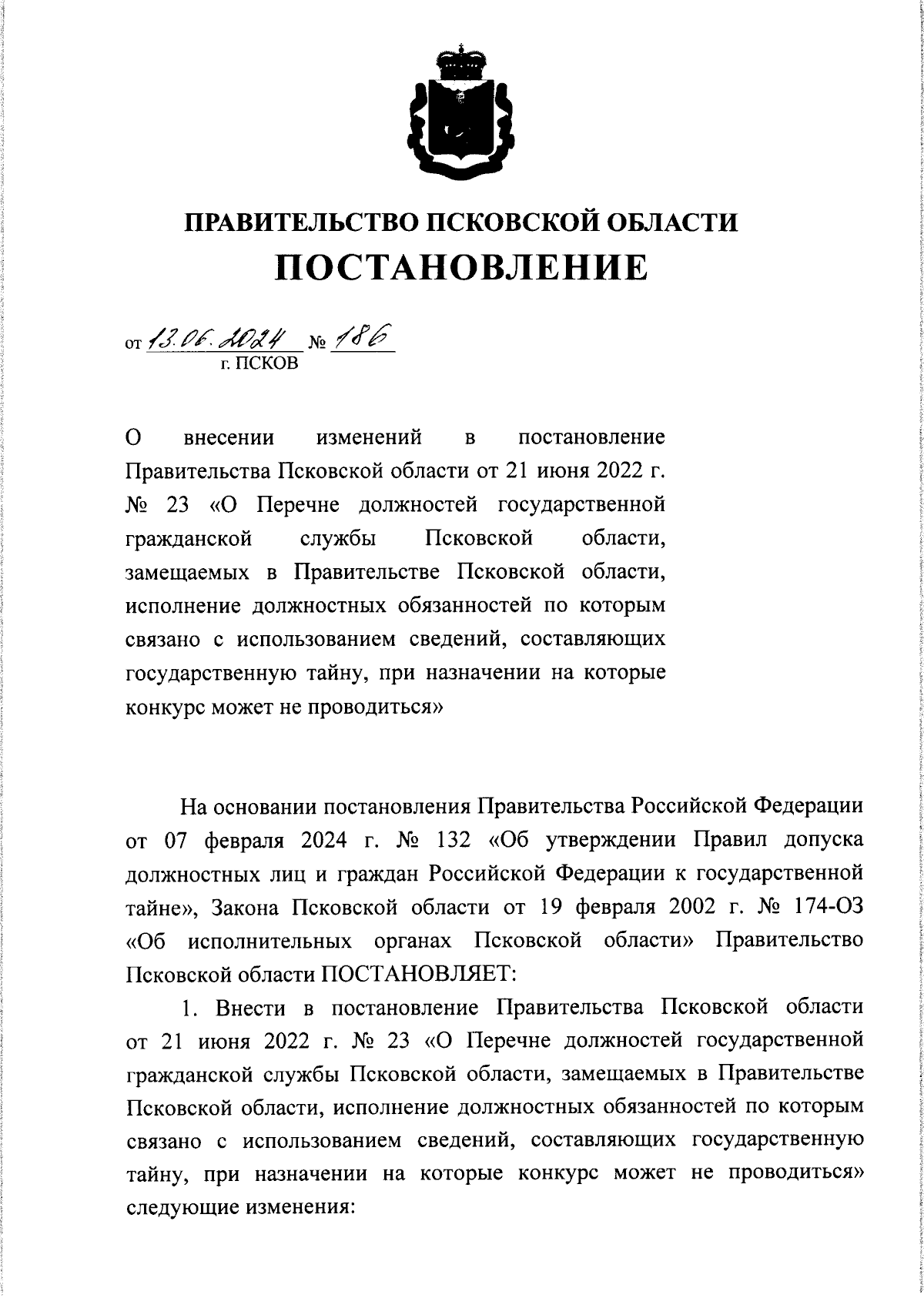 ПРАВИТЕЛЬСТВО ПСКОВСКОЙ ОБЛАСТИ
ПОСТАНОВЛЕНИЕ

от 13.06.2024 № 186
г. ПСКОВ

О внесении изменений в постановление Правительства Псковской области от 21 июня 2022 г. № 23 «О Перечне должностей государственной гражданской службы Псковской области, замещаемых в Правительстве Псковской области, исполнение должностных обязанностей по которым связано с использованием сведений, составляющих государственную тайну, при назначении на которые конкурс может не проводиться»

На основании постановления Правительства Российской Федерации от 07 февраля 2024 г. № 132 «Об утверждении Правил допуска должностных лиц и граждан Российской Федерации к государственной тайне», Закона Псковской области от 19 февраля 2002 г. № 174-ОЗ «Об исполнительных органах Псковской области» Правительство Псковской области ПОСТАНОВЛЯЕТ:

1. Внести в постановление Правительства Псковской области от 21 июня 2022 г. № 23 «О Перечне должностей государственной гражданской службы Псковской области, замещаемых в Правительстве Псковской области, исполнение должностных обязанностей по которым связано с использованием сведений, составляющих государственную тайну, при назначении на которые конкурс может не проводиться» следующие изменения: